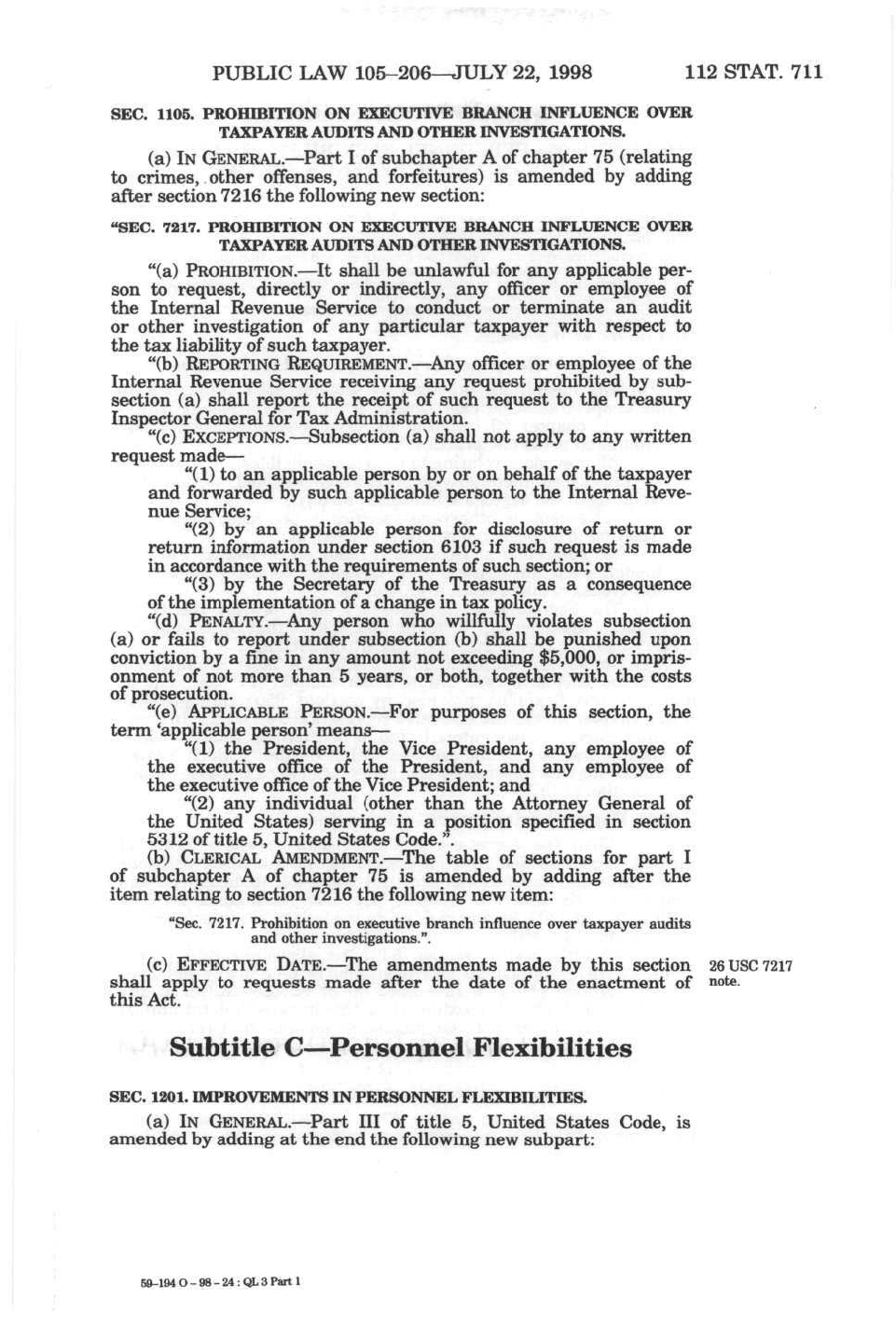 PUBLIC LAW 105–206—JULY 22, 1998 112 STAT. 711

SEC. 1105. PROHIBITION ON EXECUTIVE BRANCH INFLUENCE OVER TAXPAYER AUDITS AND OTHER INVESTIGATIONS.

(a) IN GENERAL.—Part I of subchapter A of chapter 75 (relating to crimes, other offenses, and forfeitures) is amended by adding after section 7216 the following new section:

"SEC. 7217. PROHIBITION ON EXECUTIVE BRANCH INFLUENCE OVER TAXPAYER AUDITS AND OTHER INVESTIGATIONS.

"(a) PROHIBITION.—It shall be unlawful for any applicable person to request, directly or indirectly, any officer or employee of the Internal Revenue Service to conduct or terminate an audit or other investigation of any particular taxpayer with respect to the tax liability of such taxpayer.

"(b) REPORTING REQUIREMENT.—Any officer or employee of the Internal Revenue Service receiving any request prohibited by subsection (a) shall report the receipt of such request to the Treasury Inspector General for Tax Administration.

"(c) EXCEPTIONS.—Subsection (a) shall not apply to any written request made—

"(1) to an applicable person by or on behalf of the taxpayer and forwarded by such applicable person to the Internal Revenue Service;

"(2) by an applicable person for disclosure of return or return information under section 6103 if such request is made in accordance with the requirements of such section; or

"(3) by the Secretary of the Treasury as a consequence of the implementation of a change in tax policy.

"(d) PENALTY.—Any person who willfully violates subsection (a) or fails to report under subsection (b) shall be punished upon conviction by a fine in any amount not exceeding $5,000, or imprisonment of not more than 5 years, or both, together with the costs of prosecution.

"(e) APPLICABLE PERSON.—For purposes of this section, the term 'applicable person' means—

"(1) the President, the Vice President, any employee of the executive office of the President, and any employee of the executive office of the Vice President; and

"(2) any individual (other than the Attorney General of the United States) serving in a position specified in section 5312 of title 5, United States Code.".

(b) CLERICAL AMENDMENT.—The table of sections for part I of subchapter A of chapter 75 is amended by adding after the item relating to section 7216 the following new item:

"Sec. 7217. Prohibition on executive branch influence over taxpayer audits and other investigations.".

(c) EFFECTIVE DATE.—The amendments made by this section shall apply to requests made after the date of the enactment of this Act.

26 USC 7217 note.

Subtitle C—Personnel Flexibilities

SEC. 1201. IMPROVEMENTS IN PERSONNEL FLEXIBILITIES.

(a) IN GENERAL.—Part III of title 5, United States Code, is amended by adding at the end the following new subpart:

59-194 O - 98 - 24 : QL 3 Part 1